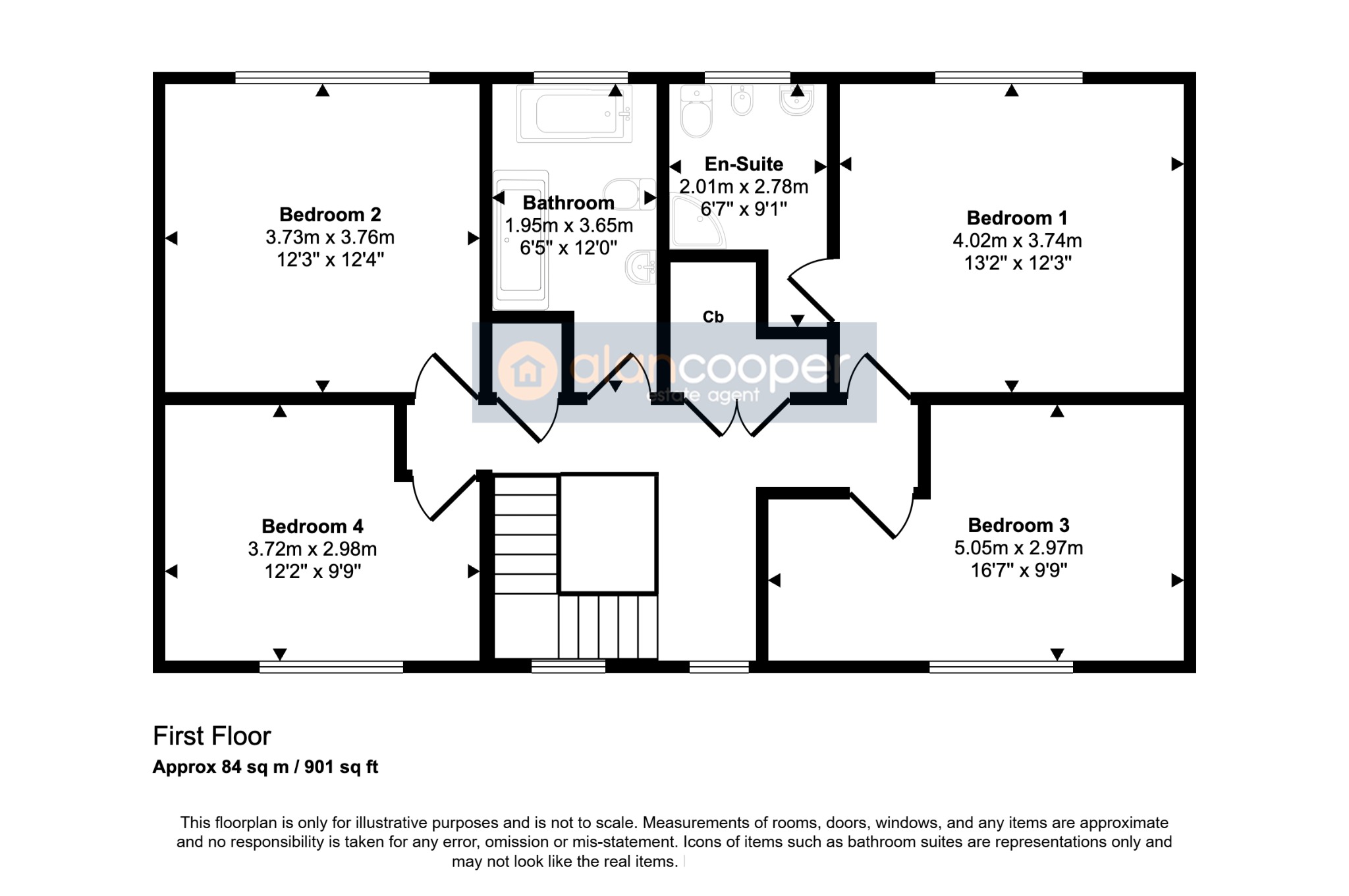 Bedroom 2
3.73m x 3.76m
12'3" x 12'4"

Bathroom
1.95m x 3.65m
6'5" x 12'0"

En-Suite
2.01m x 2.78m
6'7" x 9'1"

Bedroom 1
4.02m x 3.74m
13'2" x 12'3"

Cb

alancooper
estate agent

Bedroom 4
3.72m x 2.98m
12'2" x 9'9"

Bedroom 3
5.05m x 2.97m
16'7" x 9'9"

First Floor
Approx 84 sq m / 901 sq ft

This floorplan is only for illustrative purposes and is not to scale. Measurements of rooms, doors, windows, and any items are approximate and no responsibility is taken for any error, omission or mis-statement. Icons of items such as bathroom suites are representations only and may not look like the real items.